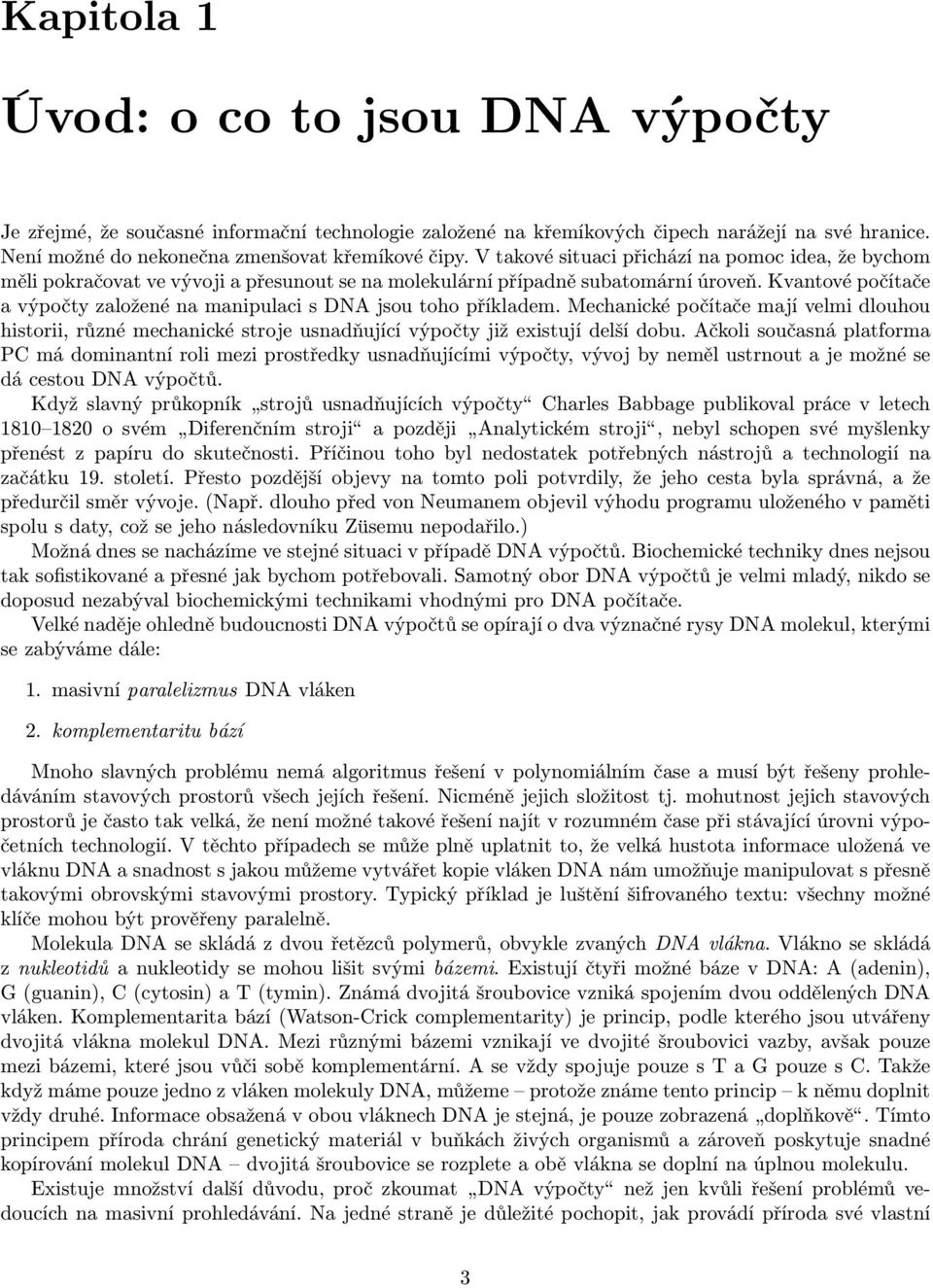 Kapitola 1

Úvod: o co to jsou DNA výpočty

Je zřejmé, že současné informační technologie založené na křemíkových čipech narážejí na své hranice. Není možné do nekonečna zmenšovat křemíkové čipy. V takové situaci přichází na pomoc idea, že bychom měli pokračovat ve vývoji a přesunout se na molekulární případně subatomární úroveň. Kvantové počítače a výpočty založené na manipulaci s DNA jsou toho příkladem. Mechanické počítače mají velmi dlouhou historii, různé mechanické stroje usnadňující výpočty již existují delší dobu. Ačkoli současná platforma PC má dominantní roli mezi prostředky usnadňujícími výpočty, vývoj by neměl ustrnout a je možné se dá cestou DNA výpočtů.

Když slavný průkopník „strojů usnadňujících výpočty“ Charles Babbage publikoval práce v letech 1810–1820 o svém „Diferenčním stroji“ a později „Analytickém stroji“, nebyl schopen své myšlenky přenést z papíru do skutečnosti. Příčinou toho byl nedostatek potřebných nástrojů a technologií na začátku 19. století. Přesto pozdější objevy na tomto poli potvrdily, že jeho cesta byla správná, a že předurčil směr vývoje. (Např. dlouho před von Neumanem objevil výhodu programu uloženého v paměti spolu s daty, což se jeho následovníku Züsemu nepodařilo.)

Možná dnes se nacházíme ve stejné situaci v případě DNA výpočtů. Biochemické techniky dnes nejsou tak sofistikované a přesné jak bychom potřebovali. Samotný obor DNA výpočtů je velmi mladý, nikdo se doposud nezabýval biochemickými technikami vhodnými pro DNA počítače.

Velké naděje ohledně budoucnosti DNA výpočtů se opírají o dva význačné rysy DNA molekul, kterými se zabýváme dále:

1. masivní paralelizmus DNA vláken

2. komplementaritu bází

Mnoho slavných problému nemá algoritmus řešení v polynomiálním čase a musí být řešeny prohledáváním stavových prostorů všech jejích řešení. Nicméně jejich složitost tj. mohutnost jejich stavových prostorů je často tak velká, že není možné takové řešení najít v rozumném čase při stávající úrovni výpočetních technologií. V těchto případech se může plně uplatnit to, že velká hustota informace uložená ve vláknu DNA a snadnost s jakou můžeme vytvářet kopie vláken DNA nám umožňuje manipulovat s přesně takovými obrovskými stavovými prostory. Typický příklad je luštění šifrovaného textu: všechny možné klíče mohou být prověřeny paralelně.

Molekula DNA se skládá z dvou řetězců polymerů, obvykle zvaných DNA vlákna. Vlákno se skládá z nukleotidů a nukleotidy se mohou lišit svými bázemi. Existují čtyři možné báze v DNA: A (adenin), G (guanin), C (cytosin) a T (tymin). Známá dvojitá šroubovice vzniká spojením dvou oddělených DNA vláken. Komplementarita bází (Watson-Crick complementarity) je princip, podle kterého jsou utvářeny dvojitá vlákna molekul DNA. Mezi různými bázemi vznikají ve dvojité šroubovici vazby, avšak pouze mezi bázemi, které jsou vůči sobě komplementární. A se vždy spojuje pouze s T a G pouze s C. Takže když máme pouze jedno z vláken molekuly DNA, můžeme – protože známe tento princip – k němu doplnit vždy druhé. Informace obsažená v obou vláknech DNA je stejná, je pouze zobrazená „doplňkově“. Tímto principem příroda chrání genetický materiál v buňkách živých organismů a zároveň poskytuje snadné kopírování molekul DNA – dvojitá šroubovice se rozplete a obě vlákna se doplní na úplnou molekulu.

Existuje množství další důvodu, proč zkoumat „DNA výpočty“ než jen kvůli řešení problémů vedoucích na masivní prohledávání. Na jedné straně je důležité pochopit, jak provádí příroda své vlastní

3